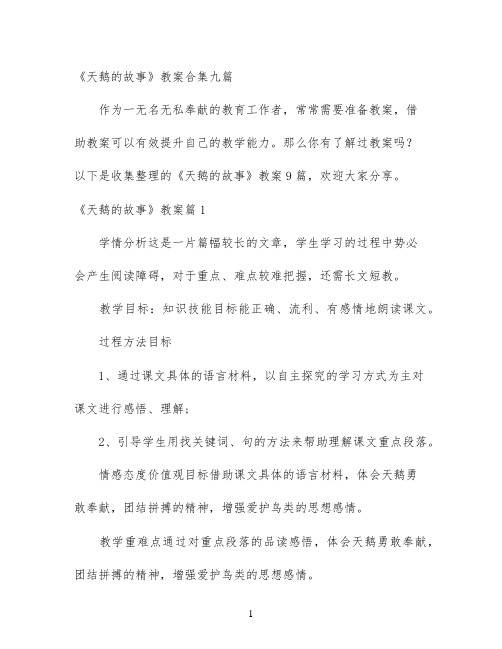 《天鹅的故事》教案合集九篇

作为一无名无私奉献的教育工作者，常常需要准备教案，借助教案可以有效提升自己的教学能力。那么你有了解过教案吗？以下是收集整理的《天鹅的故事》教案9篇，欢迎大家分享。

《天鹅的故事》教案篇1

学情分析这是一片篇幅较长的文章，学生学习的过程中势必会产生阅读障碍，对于重点、难点较难把握，还需长文短教。

教学目标：知识技能目标能正确、流利、有感情地朗读课文。

过程方法目标

1、通过课文具体的语言材料，以自主探究的学习方式为主对课文进行感悟、理解；

2、引导学生用找关键词、句的方法来帮助理解课文重点段落。

情感态度价值观目标借助课文具体的语言材料，体会天鹅勇敢奉献，团结拼搏的精神，增强爱护鸟类的思想感情。

教学重难点通过对重点段落的品读感悟，体会天鹅勇敢奉献，团结拼搏的精神，增强爱护鸟类的思想感情。

1